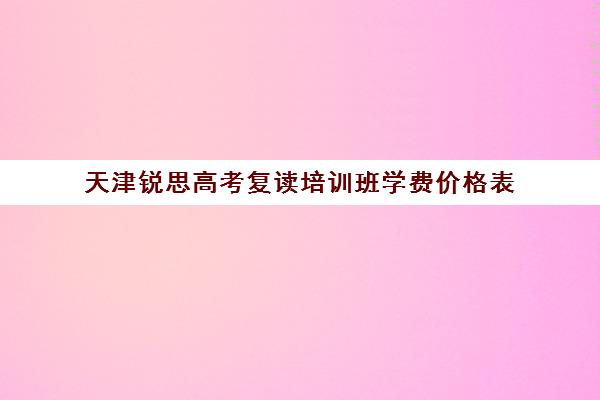 天津锐思高考复读培训班学费价格表